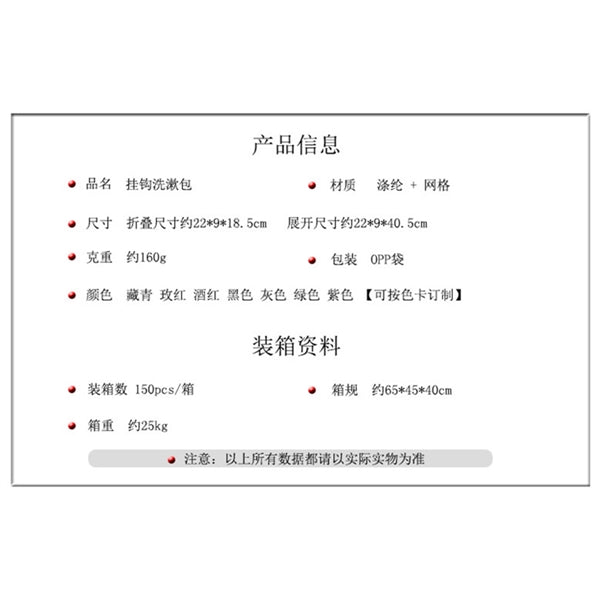 产品信息

品名 挂钩洗漱包

材质 涤纶 + 网格

尺寸 折叠尺寸约22*9*18.5cm 展开尺寸约22*9*40.5cm

克重 约160g

包装 OPP袋

颜色 藏青 玫红 酒红 黑色 灰色 绿色 紫色 【可按色卡订制】

装箱资料

装箱数 150pcs/箱

箱规 约65*45*40cm

箱重 约25kg

注意：以上所有数据都请以实际实物为准